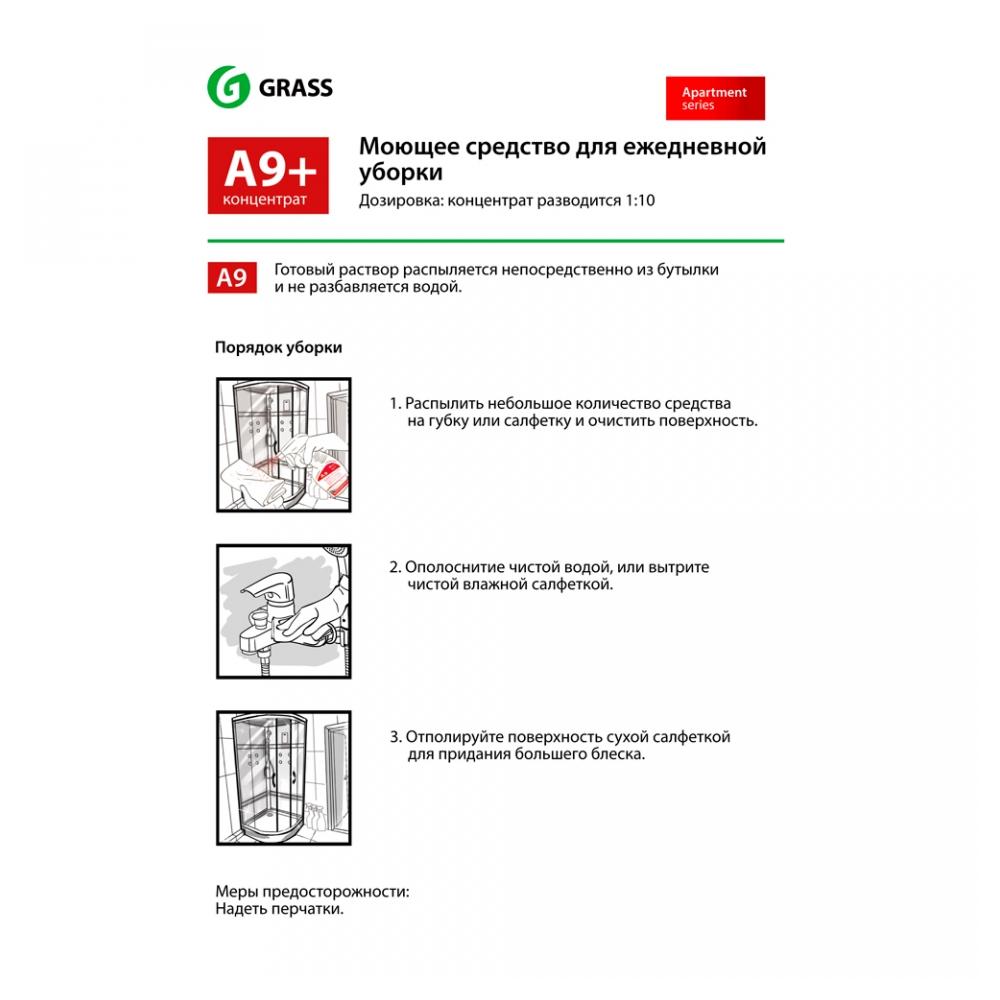 GRASS

Apartment series

A9+ концентрат

Моющее средство для ежедневной уборки

Дозировка: концентрат разводится 1:10

A9 Готовый раствор распыляется непосредственно из бутылки и не разбавляется водой.

Порядок уборки

1. Распылить небольшое количество средства на губку или салфетку и очистить поверхность.

2. Ополосните чистой водой, или вытрите чистой влажной салфеткой.

3. Отполируйте поверхность сухой салфеткой для придания большего блеска.

Меры предосторожности:
Надеть перчатки.